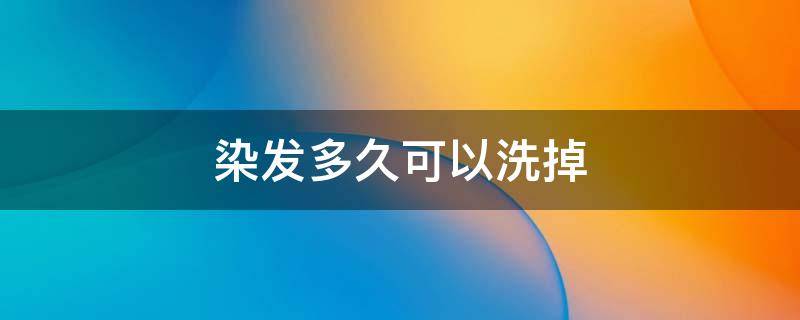 染发多久可以洗掉